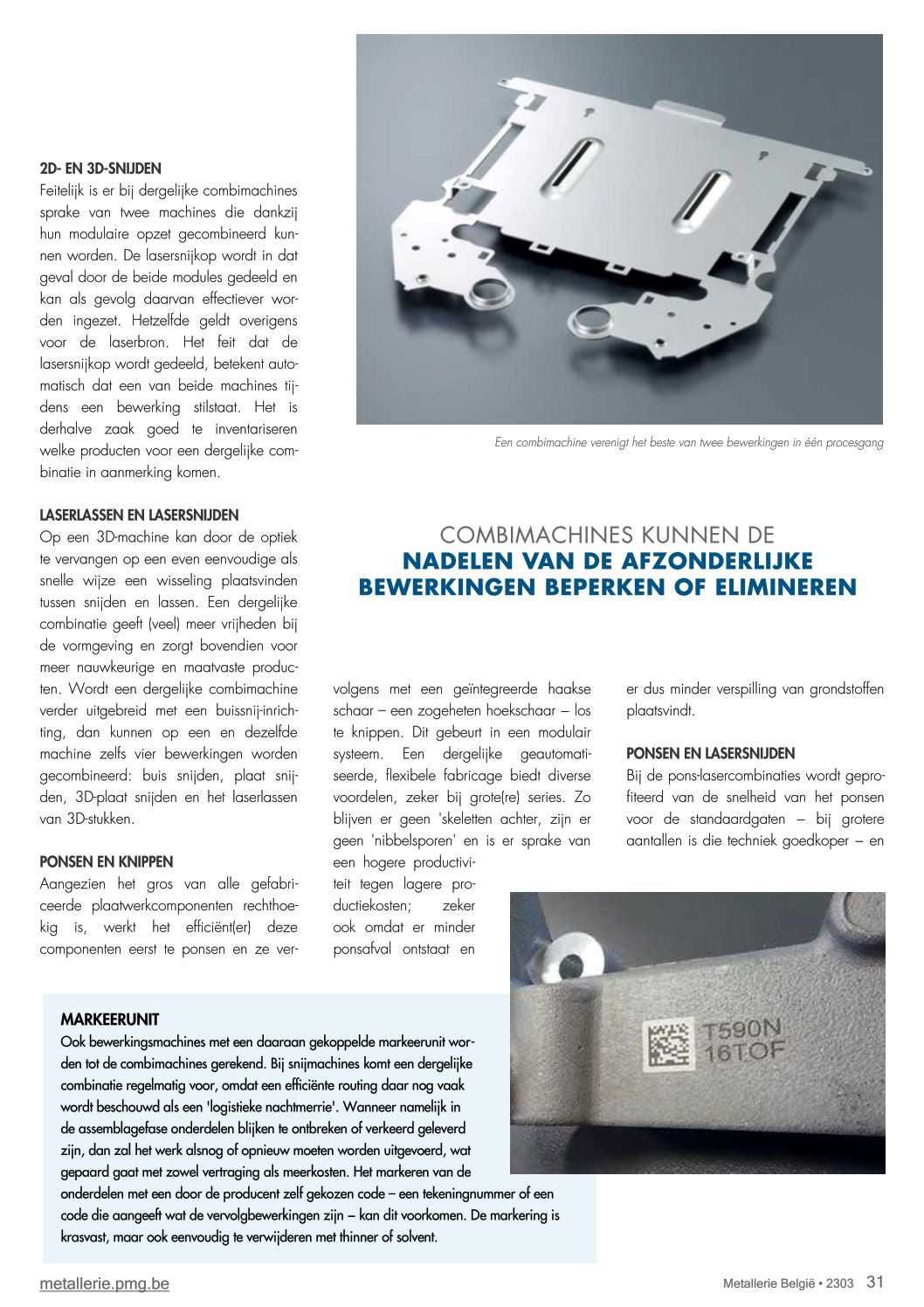 2D- EN 3D-SNIJDEN
Feitelijk is er bij dergelijke combimachines sprake van twee machines die dankzij hun modulaire opzet gecombineerd kunnen worden. De lasersnijkop wordt in dat geval door de beide modules gedeeld en kan als gevolg daarvan effectiever worden ingezet. Hetzelfde geldt overigens voor de laserbron. Het feit dat de lasersnijkop wordt gedeeld, betekent automatisch dat een van beide machines tijdens een bewerking stilstaat. Het is derhalve zaak goed te inventariseren welke producten voor een dergelijke combinatie in aanmerking komen.

LASERLASSEN EN LASERSNIJDEN
Op een 3D-machine kan door de optiek te vervangen op een even eenvoudige als snelle wijze een wisseling plaatsvinden tussen snijden en lassen. Een dergelijke combinatie geeft (veel) meer vrijheden bij de vormgeving en zorgt bovendien voor meer nauwkeurige en maatvaste producten. Wordt een dergelijke combimachine verder uitgebreid met een buissnij-inrichting, dan kunnen op een en dezelfde machine zelfs vier bewerkingen worden gecombineerd: buis snijden, plaat snijden, 3D-plaat snijden en het laserlassen van 3D-stukken.

PONSEN EN KNIPPEN
Aangezien het gros van alle gefabriceerde plaatwerkcomponenten rechthoekig is, werkt het efficiënt(er) deze componenten eerst te ponsen en ze vervolgens met een geïntegreerde haakse schaar – een zogeheten hoekschaar – los te knippen. Dit gebeurt in een modulair systeem. Een dergelijke geautomatiseerde, flexibele fabricage biedt diverse voordelen, zeker bij grote(re) series. Zo blijven er geen 'skeletten achter, zijn er geen 'nibbelsporen' en is er sprake van een hogere productiviteit tegen lagere productiekosten; zeker ook omdat er minder ponsafval ontstaat en er dus minder verspilling van grondstoffen plaatsvindt.

PONSEN EN LASERSNIJDEN
Bij de pons-lasercombinaties wordt geprofiteerd van de snelheid van het ponsen voor de standaardgaten – bij grotere aantallen is die techniek goedkoper – en

Een combimachine verenigt het beste van twee bewerkingen in één procesgang

COMBIMACHINES KUNNEN DE
NADELEN VAN DE AFZONDERLIJKE BEWERKINGEN BEPERKEN OF ELIMINEREN

T590N
16TOF

MARKEERUNIT
Ook bewerkingsmachines met een daaraan gekoppelde markeerunit worden tot de combimachines gerekend. Bij snijmachines komt een dergelijke combinatie regelmatig voor, omdat een efficiënte routing daar nog vaak wordt beschouwd als een 'logistieke nachtmerrie'. Wanneer namelijk in de assemblagefase onderdelen blijken te ontbreken of verkeerd geleverd zijn, dan zal het werk alsnog of opnieuw moeten worden uitgevoerd, wat gepaard gaat met zowel vertraging als meerkosten. Het markeren van de onderdelen met een door de producent zelf gekozen code – een tekeningnummer of een code die aangeeft wat de vervolgbewerkingen zijn – kan dit voorkomen. De markering is krasvast, maar ook eenvoudig te verwijderen met thinner of solvent.

metallerie.pmg.be
Metallerie België • 2303 31